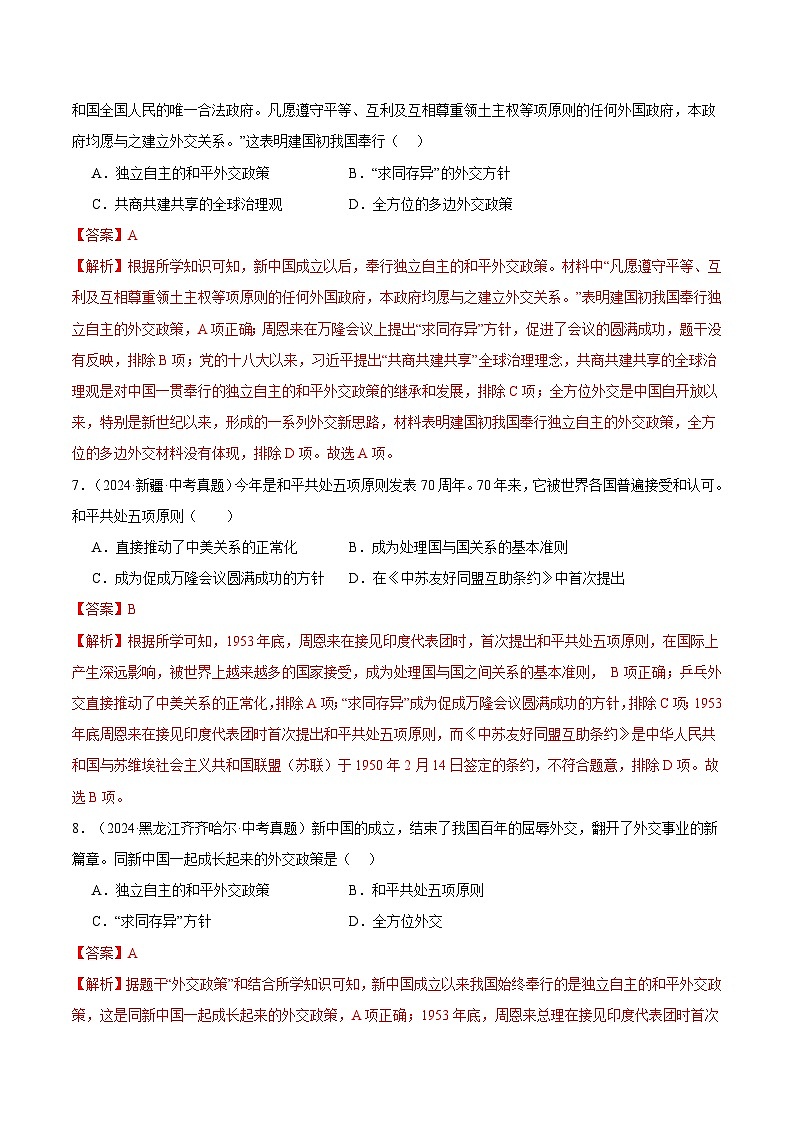 和国全国人民的唯一合法政府。凡愿遵守平等、互利及互相尊重领土主权等项原则的任何外国政府，本政府均愿与之建立外交关系。”这表明建国初我国奉行（    ）

A．独立自主的和平外交政策　　B．“求同存异”的外交方针

C．共商共建共享的全球治理观　　D．全方位的多边外交政策

【答案】A

【解析】根据所学知识可知，新中国成立以后，奉行独立自主的和平外交政策。材料中“凡愿遵守平等、互利及互相尊重领土主权等项原则的任何外国政府，本政府均愿与之建立外交关系。”表明建国初我国奉行独立自主的外交政策，A项正确；周恩来在万隆会议上提出“求同存异”方针，促进了会议的圆满成功，题干没有反映，排除B项；党的十八大以来，习近平提出“共商共建共享”全球治理理念，共商共建共享的全球治理观是对中国一贯奉行的独立自主的和平外交政策的继承和发展，排除C项；全方位外交是中国自开放以来，特别是新世纪以来，形成的一系列外交新思路，材料表明建国初我国奉行独立自主的外交政策，全方位的多边外交材料没有体现，排除D项。故选A项。

7．（2024·新疆·中考真题）今年是和平共处五项原则发表70周年。70年来，它被世界各国普遍接受和认可。和平共处五项原则（    ）

A．直接推动了中美关系的正常化　　B．成为处理国与国关系的基本准则

C．成为促成万隆会议圆满成功的方针　　D．在《中苏友好同盟互助条约》中首次提出

【答案】B

【解析】根据所学可知，1953年底，周恩来在接见印度代表团时，首次提出和平共处五项原则，在国际上产生深远影响，被世界上越来越多的国家接受，成为处理国与国之间关系的基本准则，B项正确；乒乓外交直接推动了中美关系的正常化，排除A项；“求同存异”成为促成万隆会议圆满成功的方针，排除C项；1953年底周恩来在接见印度代表团时首次提出和平共处五项原则，而《中苏友好同盟互助条约》是中华人民共和国与苏维埃社会主义共和国联盟（苏联）于1950年2月14日签定的条约，不符合题意，排除D项。故选B项。

8．（2024·黑龙江齐齐哈尔·中考真题）新中国的成立，结束了我国百年的屈辱外交，翻开了外交事业的新篇章。同新中国一起成长起来的外交政策是（    ）

A．独立自主的和平外交政策　　B．和平共处五项原则

C．“求同存异”方针　　D．全方位外交

【答案】A

【解析】据题干“外交政策”和结合所学知识可知，新中国成立以来我国始终奉行的是独立自主的和平外交政策，这是同新中国一起成长起来的外交政策，A项正确；1953年底，周恩来总理在接见印度代表团时首次